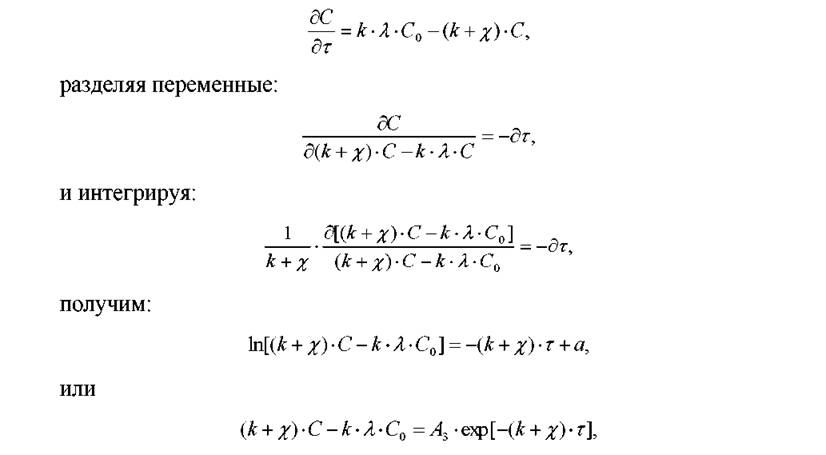 $\frac{\partial C}{\partial \tau} = k \cdot \lambda \cdot C_0 - (k + \chi) \cdot C,$

разделяя переменные:

$\frac{\partial C}{\partial (k + \chi) \cdot C - k \cdot \lambda \cdot C} = -\partial \tau,$

и интегрируя:

$\frac{1}{k + \chi} \cdot \frac{\partial [(k + \chi) \cdot C - k \cdot \lambda \cdot C_0]}{(k + \chi) \cdot C - k \cdot \lambda \cdot C_0} = -\partial \tau,$

получим:

$\ln[(k + \chi) \cdot C - k \cdot \lambda \cdot C_0] = -(k + \chi) \cdot \tau + a,$

или

$(k + \chi) \cdot C - k \cdot \lambda \cdot C_0 = A_3 \cdot \exp[-(k + \chi) \cdot \tau],$